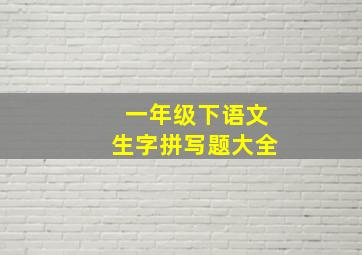 一年级下语文
生字拼写题大全